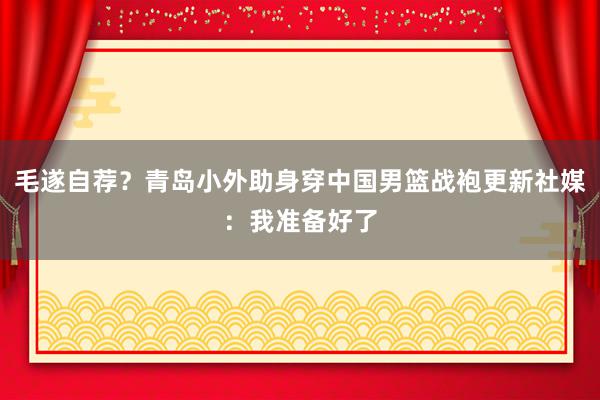 毛遂自荐？青岛小外助身穿中国男篮战袍更新社媒：我准备好了